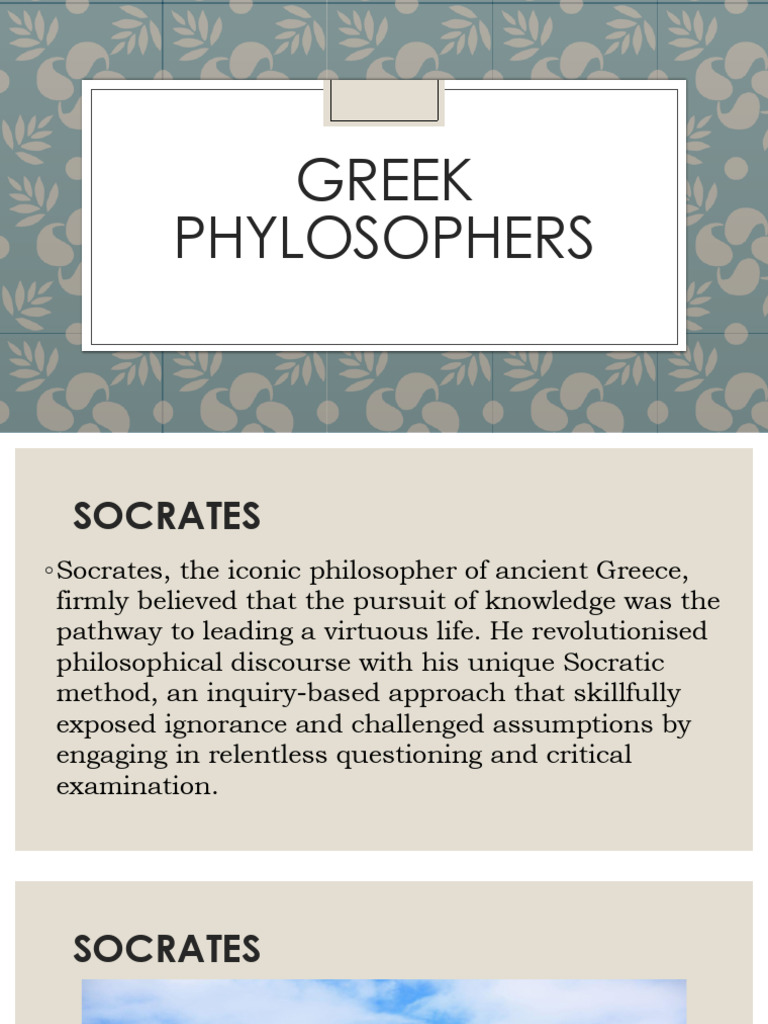 GREEK PHYLOSOPHERS

SOCRATES

◦Socrates, the iconic philosopher of ancient Greece, firmly believed that the pursuit of knowledge was the pathway to leading a virtuous life. He revolutionised philosophical discourse with his unique Socratic method, an inquiry-based approach that skillfully exposed ignorance and challenged assumptions by engaging in relentless questioning and critical examination.

SOCRATES